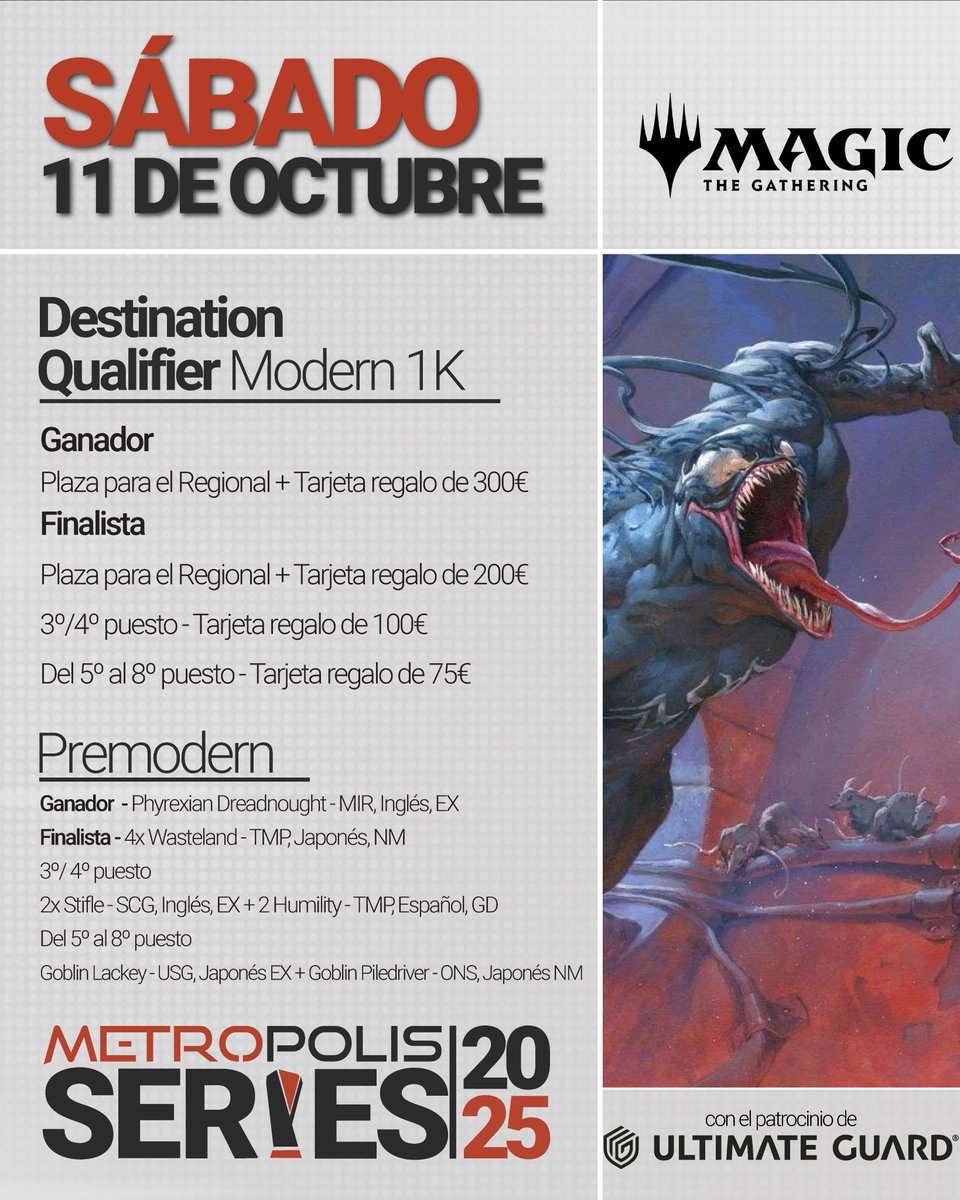 SÁBADO
11 DE OCTUBRE

MAGIC
THE GATHERING

Destination Qualifier Modern 1K

Ganador
Plaza para el Regional + Tarjeta regalo de 300€
Finalista
Plaza para el Regional + Tarjeta regalo de 200€
3º/4º puesto - Tarjeta regalo de 100€
Del 5º al 8º puesto - Tarjeta regalo de 75€

Premodern
Ganador - Phyrexian Dreadnought - MIR, Inglés, EX
Finalista - 4x Wasteland - TMP, Japonés, NM
3º/ 4º puesto
2x Stifle - SCG, Inglés, EX + 2 Humility - TMP, Español, GD
Del 5º al 8º puesto
Goblin Lackey - USG, Japonés EX + Goblin Piledriver - ONS, Japonés NM

METROPOLIS SERIES 2025

con el patrocinio de
ULTIMATE GUARD®